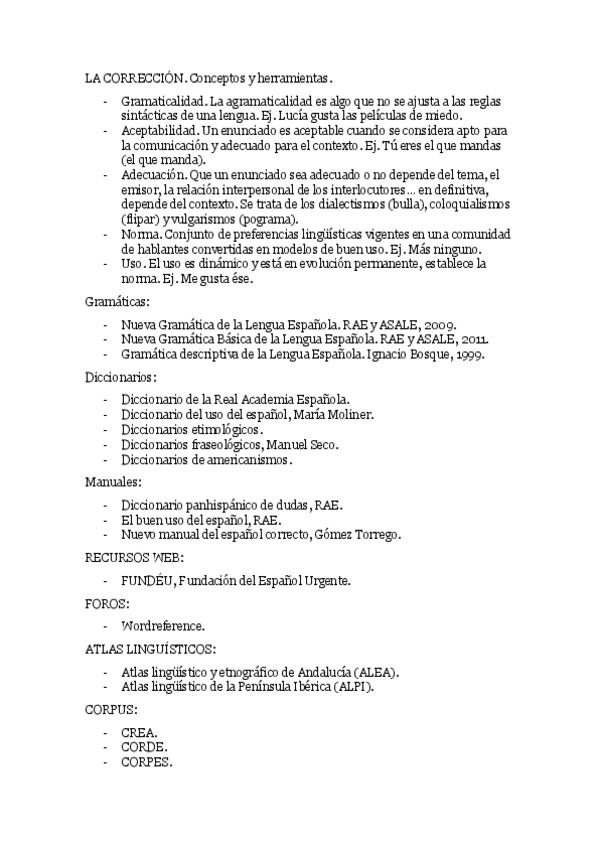 LA CORRECCIÓN. Conceptos y herramientas.

- Gramaticalidad. La agramaticalidad es algo que no se ajusta a las reglas sintácticas de una lengua. Ej. Lucía gusta las películas de miedo.
- Aceptabilidad. Un enunciado es aceptable cuando se considera apto para la comunicación y adecuado para el contexto. Ej. Tú eres el que mandas (el que manda).
- Adecuación. Que un enunciado sea adecuado o no depende del tema, el emisor, la relación interpersonal de los interlocutores... en definitiva, depende del contexto. Se trata de los dialectismos (bulla), coloquialismos (flipar) y vulgarismos (pograma).
- Norma. Conjunto de preferencias lingüísticas vigentes en una comunidad de hablantes convertidas en modelos de buen uso. Ej. Más ninguno.
- Uso. El uso es dinámico y está en evolución permanente, establece la norma. Ej. Me gusta ése.

Gramáticas:

- Nueva Gramática de la Lengua Española. RAE y ASALE, 2009.
- Nueva Gramática Básica de la Lengua Española. RAE y ASALE, 2011.
- Gramática descriptiva de la Lengua Española. Ignacio Bosque, 1999.

Diccionarios:

- Diccionario de la Real Academia Española.
- Diccionario del uso del español, María Moliner.
- Diccionarios etimológicos.
- Diccionarios fraseológicos, Manuel Seco.
- Diccionarios de americanismos.

Manuales:

- Diccionario panhispánico de dudas, RAE.
- El buen uso del español, RAE.
- Nuevo manual del español correcto, Gómez Torrego.

RECURSOS WEB:

- FUNDÉU, Fundación del Español Urgente.

FOROS:

- Wordreference.

ATLAS LINGUÍSTICOS:

- Atlas lingüístico y etnográfico de Andalucía (ALEA).
- Atlas lingüístico de la Península Ibérica (ALPI).

CORPUS:

- CREA.
- CORDE.
- CORPES.